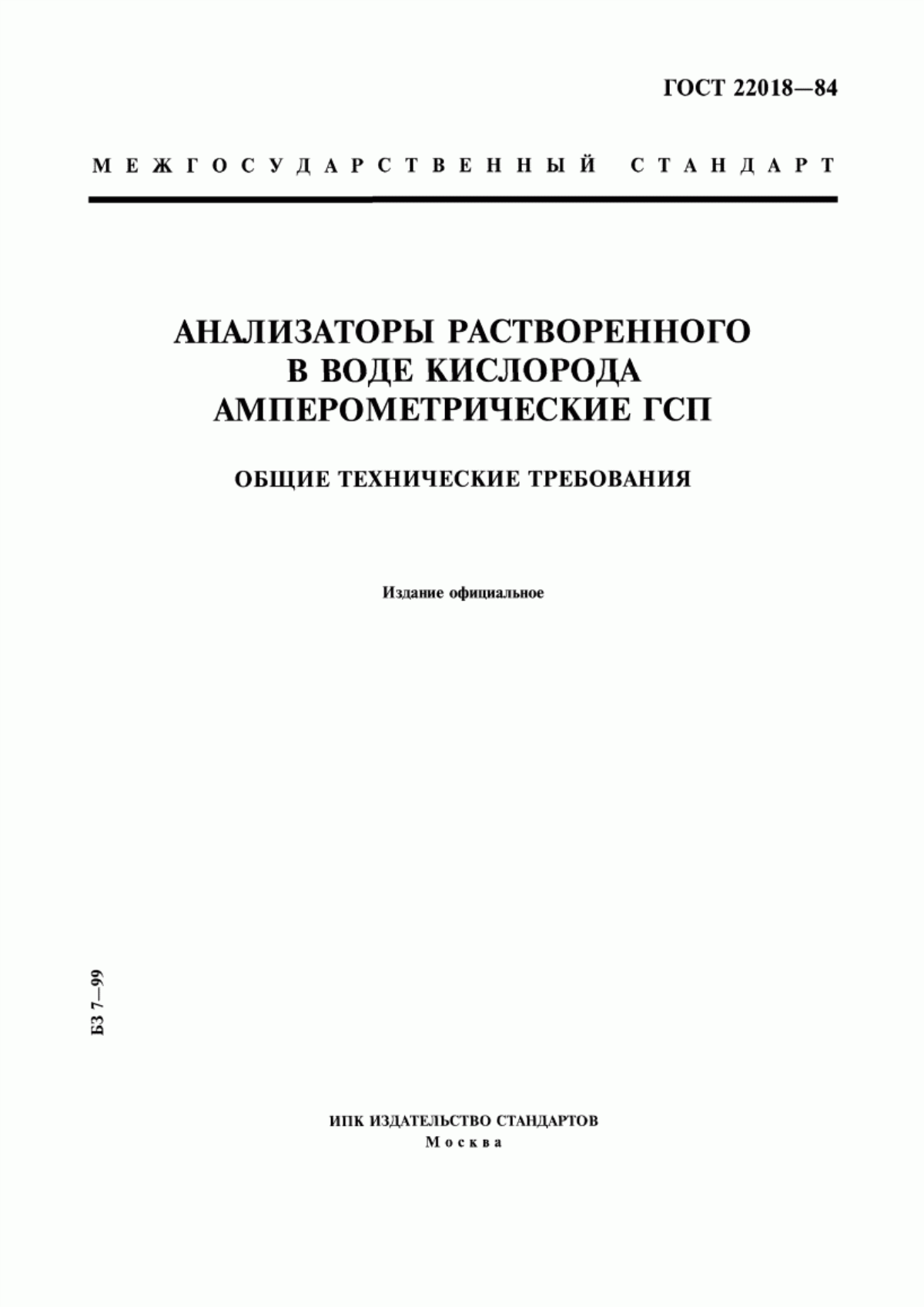 ГОСТ 22018—84

МЕЖГОСУДАРСТВЕННЫЙ СТАНДАРТ

АНАЛИЗАТОРЫ РАСТВОРЕННОГО В ВОДЕ КИСЛОРОДА АМПЕРОМЕТРИЧЕСКИЕ ГСП

ОБЩИЕ ТЕХНИЧЕСКИЕ ТРЕБОВАНИЯ

Издание официальное

БЗ 7—99

ИПК ИЗДАТЕЛЬСТВО СТАНДАРТОВ
Москва